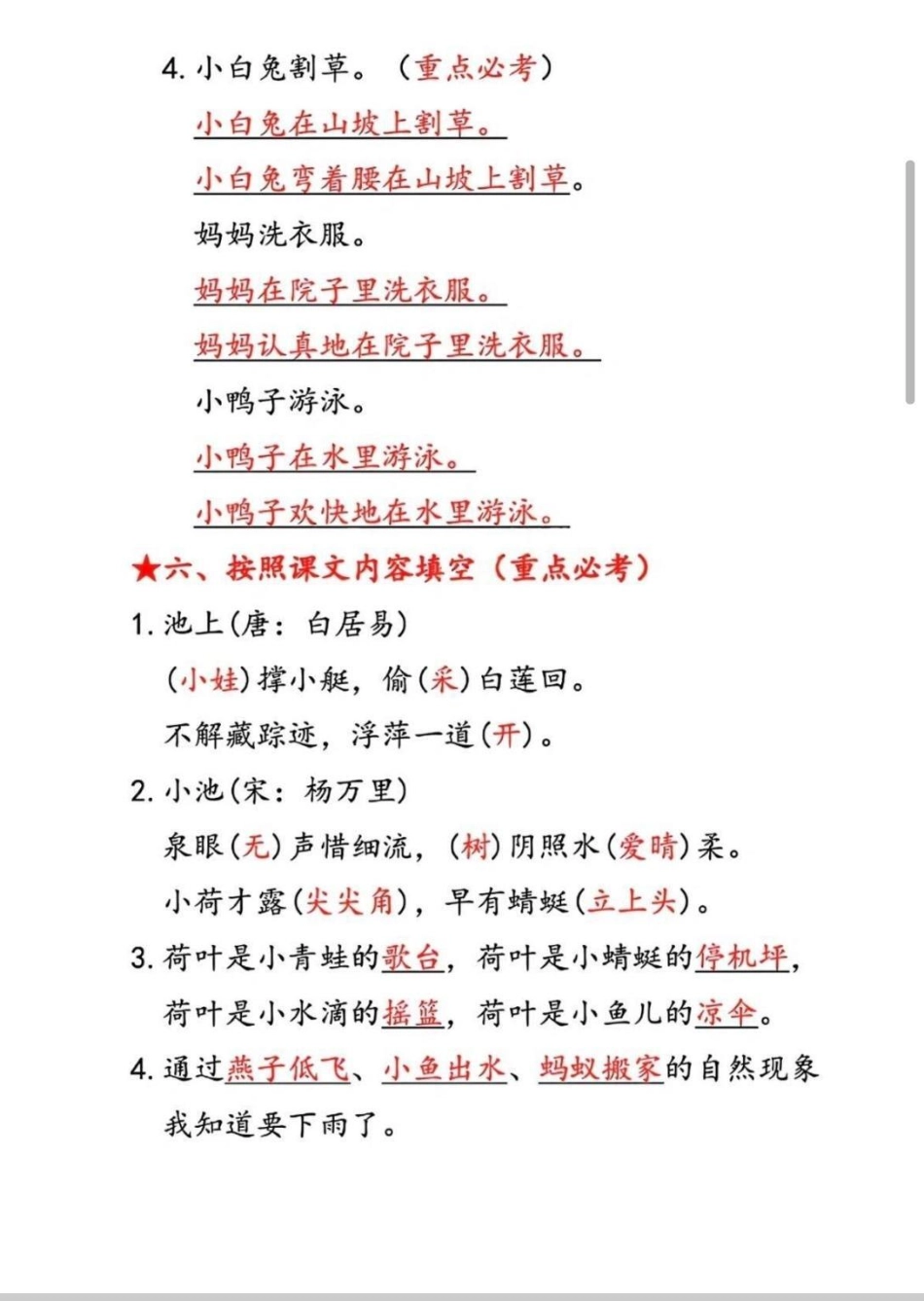 4. 小白兔割草。（重点必考）

小白兔在山坡上割草。

小白兔弯着腰在山坡上割草。

妈妈洗衣服。

妈妈在院子里洗衣服。

妈妈认真地在院子里洗衣服。

小鸭子游泳。

小鸭子在水里游泳。

小鸭子欢快地在水里游泳。

★六、按照课文内容填空（重点必考）

1. 池上（唐：白居易）

（小娃）撑小艇，偷（采）白莲回。

不解藏踪迹，浮萍一道（开）。

2. 小池（宋：杨万里）

泉眼（无）声惜细流，（树）阴照水（爱晴）柔。

小荷才露（尖尖角），早有蜻蜓（立上头）。

3. 荷叶是小青蛙的歌台，荷叶是小蜻蜓的停机坪，荷叶是小水滴的摇篮，荷叶是小鱼儿的凉伞。

4. 通过燕子低飞、小鱼出水、蚂蚁搬家的自然现象我知道要下雨了。